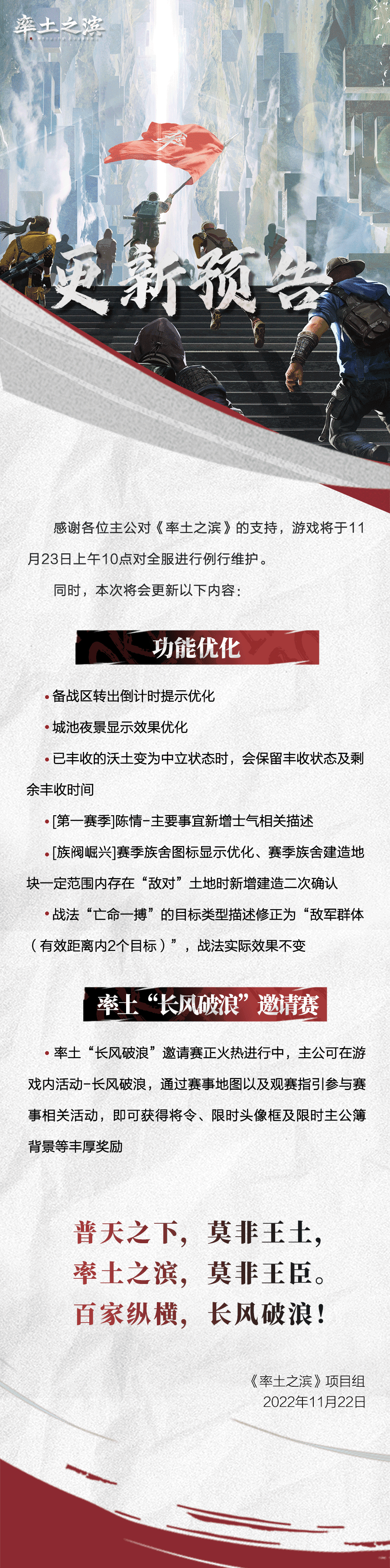 率土之滨

更新预告

感谢各位主公对《率土之滨》的支持，游戏将于11月23日上午10点对全服进行例行维护。

同时，本次将会更新以下内容：

功能优化

• 备战区转出倒计时提示优化

• 城池夜景显示效果优化

• 已丰收的沃土变为中立状态时，会保留丰收状态及剩余丰收时间

• [第一赛季]陈情-主要事宜新增士气相关描述

• [族阀崛兴]赛季族舍图标显示优化、赛季族舍建造地块一定范围内存在“敌对”土地时新增建造二次确认

• 战法“亡命一搏”的目标类型描述修正为“敌军群体（有效距离内2个目标）”，战法实际效果不变

率土“长风破浪”邀请赛

• 率土“长风破浪”邀请赛正火热进行中，主公可在游戏内活动-长风破浪，通过赛事地图以及观赛指引参与赛事相关活动，即可获得将令、限时头像框及限时主公簿背景等丰厚奖励

普天之下，莫非王土，
率土之滨，莫非王臣。
百家纵横，长风破浪！

《率土之滨》项目组
2022年11月22日